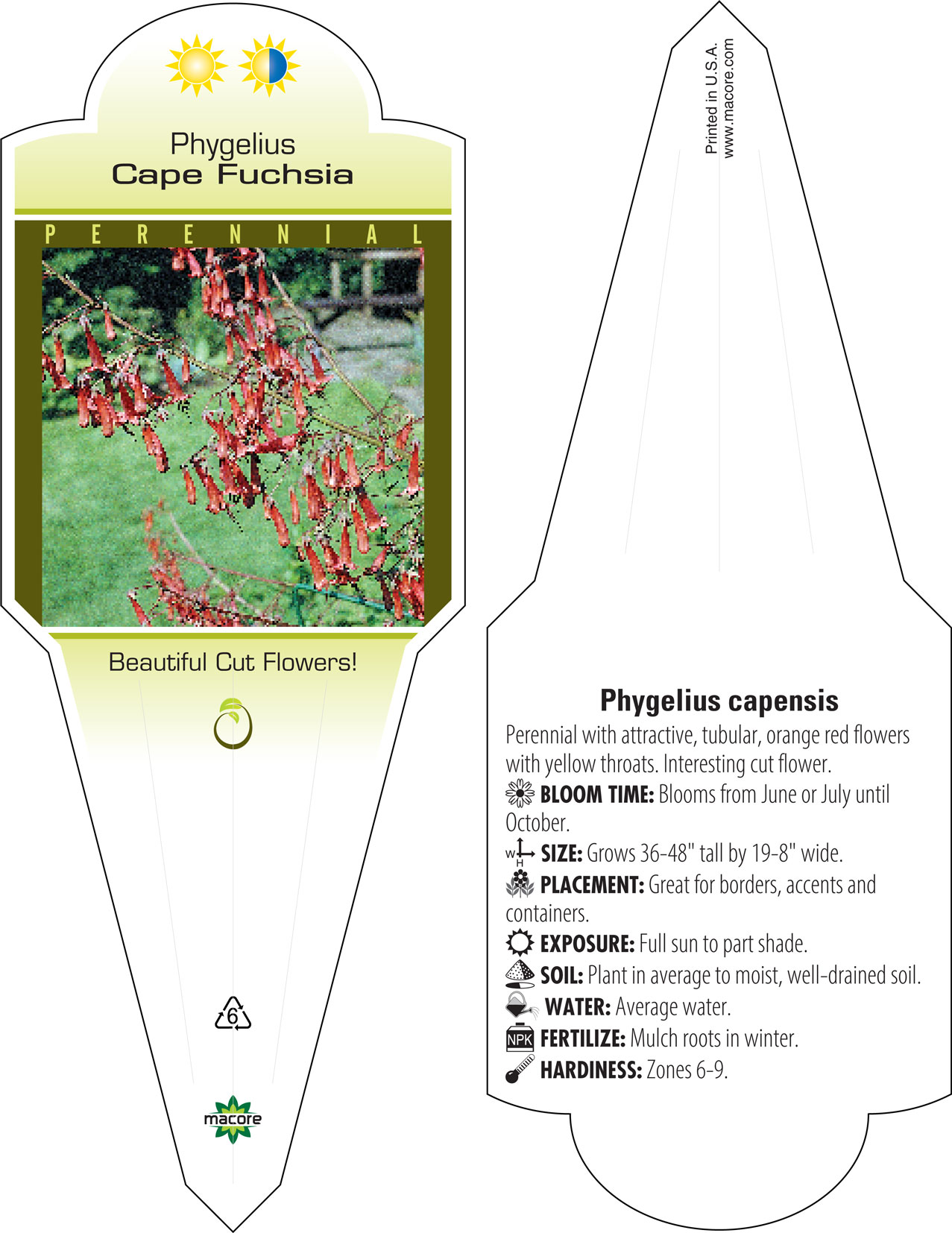 Phygelius
Cape Fuchsia

PERENNIAL

Beautiful Cut Flowers!

6

macore

Printed in U.S.A.
www.macore.com

Phygelius capensis

Perennial with attractive, tubular, orange red flowers with yellow throats. Interesting cut flower.

BLOOM TIME: Blooms from June or July until October.

W H SIZE: Grows 36-48" tall by 19-8" wide.

PLACEMENT: Great for borders, accents and containers.

EXPOSURE: Full sun to part shade.

SOIL: Plant in average to moist, well-drained soil.

WATER: Average water.

NPK FERTILIZE: Mulch roots in winter.

HARDINESS: Zones 6-9.